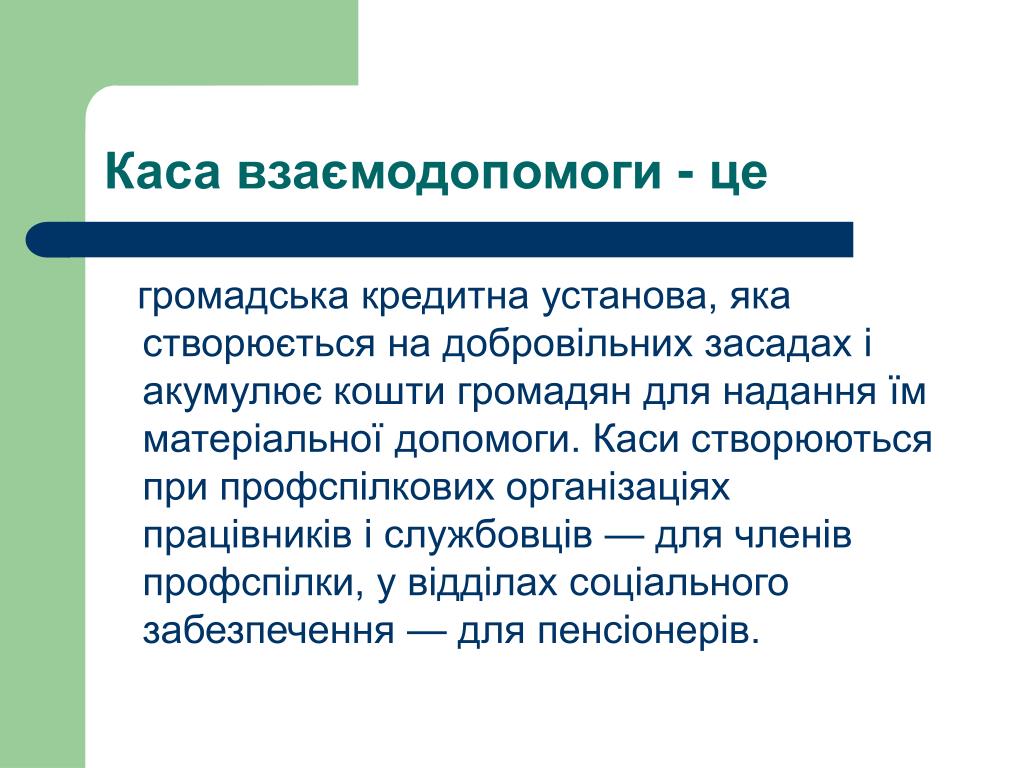 Каса взаємодопомоги - це

громадська кредитна установа, яка створюється на добровільних засадах і акумулює кошти громадян для надання їм матеріальної допомоги. Каси створюються при профспілкових організаціях працівників і службовців — для членів профспілки, у відділах соціального забезпечення — для пенсіонерів.